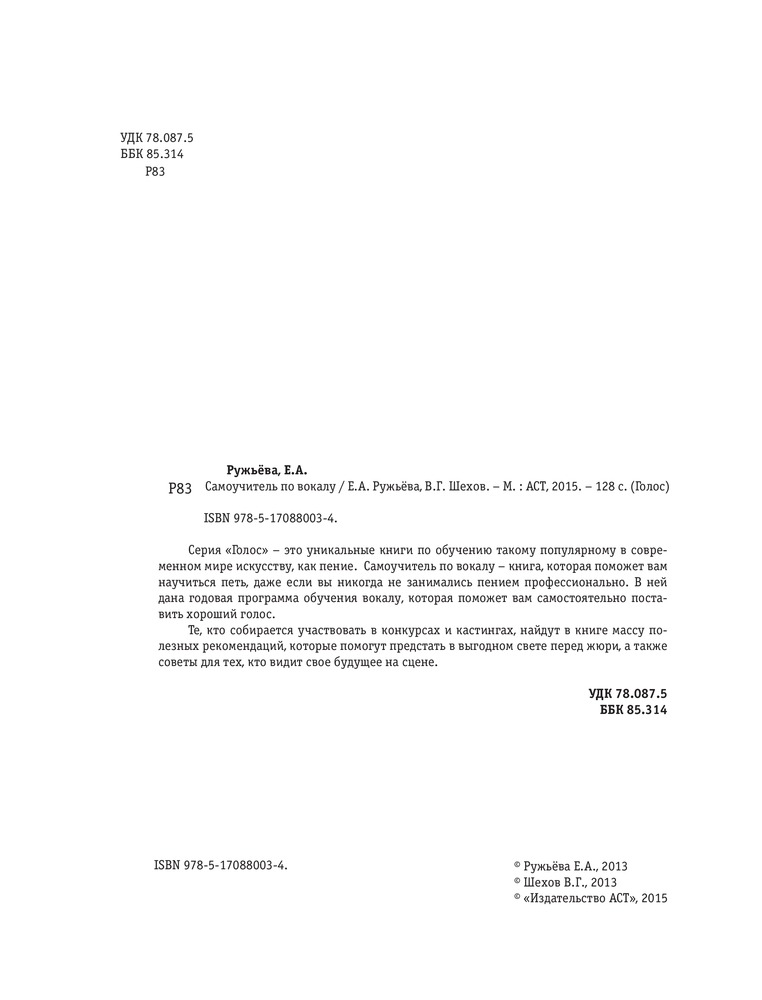 УДК 78.087.5
ББК 85.314
Р83

Ружьёва, Е.А.
Р83 Самоучитель по вокалу / Е.А. Ружьёва, В.Г. Шехов. – М. : АСТ, 2015. – 128 с. (Голос)

ISBN 978-5-17088003-4.

Серия «Голос» – это уникальные книги по обучению такому популярному в современном мире искусству, как пение. Самоучитель по вокалу – книга, которая поможет вам научиться петь, даже если вы никогда не занимались пением профессионально. В ней дана годовая программа обучения вокалу, которая поможет вам самостоятельно поставить хороший голос.

Те, кто собирается участвовать в конкурсах и кастингах, найдут в книге массу полезных рекомендаций, которые помогут предстать в выгодном свете перед жюри, а также советы для тех, кто видит свое будущее на сцене.

УДК 78.087.5
ББК 85.314

ISBN 978-5-17088003-4.

© Ружьёва Е.А., 2013
© Шехов В.Г., 2013
© «Издательство АСТ», 2015